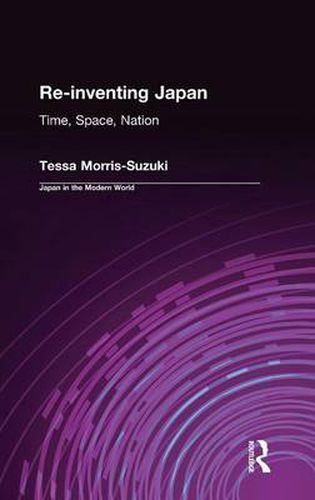 Re-inventing Japan

Time, Space, Nation

Tessa Morris-Suzuki

Japan in the Modern World

Routledge